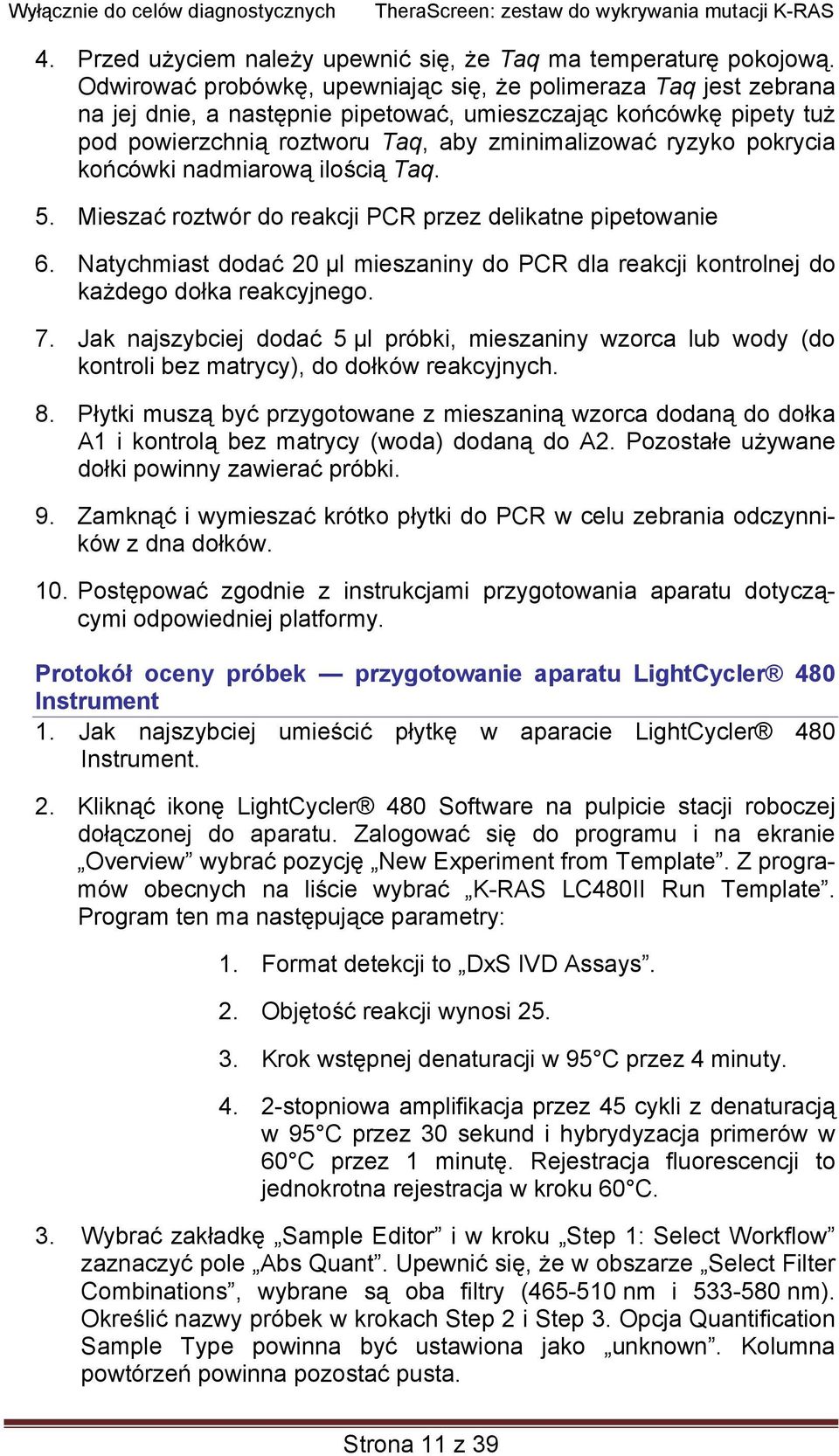 Wyłącznie do celów diagnostycznych TheraScreen: zestaw do wykrywania mutacji K-RAS

4. Przed użyciem należy upewnić się, że Taq ma temperaturę pokojową. Odwirować probówkę, upewniając się, że polimeraza Taq jest zebrana na jej dnie, a następnie pipetować, umieszczając końcówkę pipety tuż pod powierzchnią roztworu Taq, aby zminimalizować ryzyko pokrycia końcówki nadmiarową ilością Taq.

5. Mieszać roztwór do reakcji PCR przez delikatne pipetowanie

6. Natychmiast dodać 20 μl mieszaniny do PCR dla reakcji kontrolnej do każdego dołka reakcyjnego.

7. Jak najszybciej dodać 5 μl próbki, mieszaniny wzorca lub wody (do kontroli bez matrycy), do dołków reakcyjnych.

8. Płytki muszą być przygotowane z mieszaniną wzorca dodaną do dołka A1 i kontrolą bez matrycy (woda) dodaną do A2. Pozostałe używane dołki powinny zawierać próbki.

9. Zamknąć i wymieszać krótko płytki do PCR w celu zebrania odczynników z dna dołków.

10. Postępować zgodnie z instrukcjami przygotowania aparatu dotyczącymi odpowiedniej platformy.

Protokół oceny próbek — przygotowanie aparatu LightCycler® 480 Instrument

1. Jak najszybciej umieścić płytkę w aparacie LightCycler® 480 Instrument.

2. Kliknąć ikonę LightCycler® 480 Software na pulpicie stacji roboczej dołączonej do aparatu. Zalogować się do programu i na ekranie „Overview” wybrać pozycję „New Experiment from Template”. Z programów obecnych na liście wybrać „K-RAS LC480II Run Template”. Program ten ma następujące parametry:

1. Format detekcji to „DxS IVD Assays”.

2. Objętość reakcji wynosi 25.

3. Krok wstępnej denaturacji w 95°C przez 4 minuty.

4. 2-stopniowa amplifikacja przez 45 cykli z denaturacją w 95°C przez 30 sekund i hybrydyzacja primerów w 60°C przez 1 minutę. Rejestracja fluorescencji to jednokrotna rejestracja w kroku 60°C.

3. Wybrać zakładkę „Sample Editor” i w kroku „Step 1: Select Workflow” zaznaczyć pole „Abs Quant”. Upewnić się, że w obszarze „Select Filter Combinations”, wybrane są oba filtry (465-510 nm i 533-580 nm). Określić nazwy próbek w krokach Step 2 i Step 3. Opcja Quantification Sample Type powinna być ustawiona jako „unknown”. Kolumna powtórzeń powinna pozostać pusta.

Strona 11 z 39